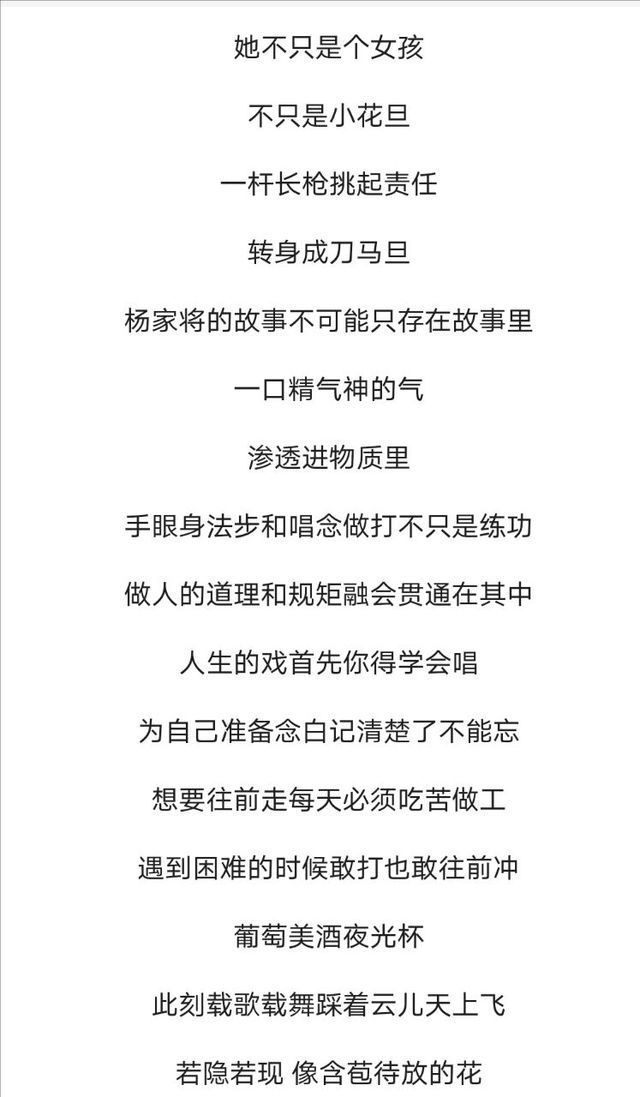 她不只是个女孩

不只是小花旦

一杆长枪挑起责任

转身成刀马旦

杨家将的故事不可能只存在故事里

一口精气神的气

渗透进物质里

手眼身法步和唱念做打不只是练功

做人的道理和规矩融会贯通在其中

人生的戏首先你得学会唱

为自己准备念白记清楚了不能忘

想要往前走每天必须吃苦做工

遇到困难的时候敢打也敢往前冲

葡萄美酒夜光杯

此刻载歌载舞踩着云儿天上飞

若隐若现 像含苞待放的花